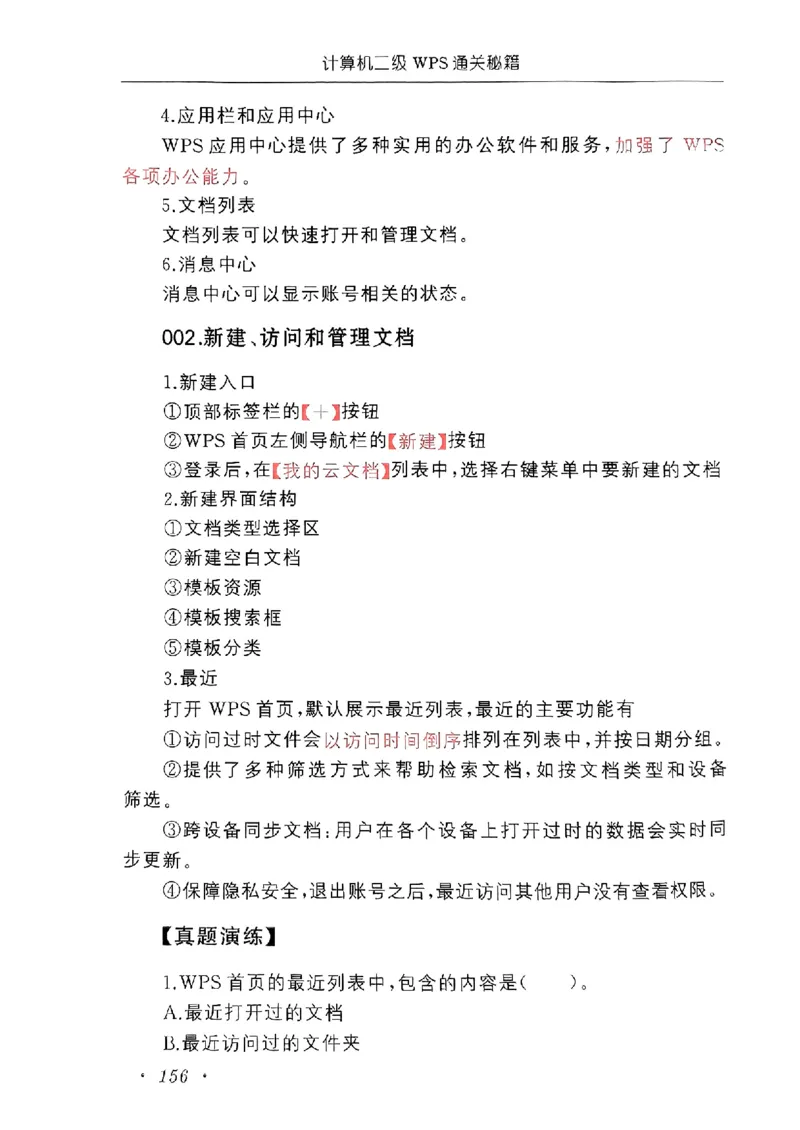 计算机二级 WPS 通关秘籍

4.应用栏和应用中心

WPS 应用中心提供了多种实用的办公软件和服务，加强了 WPS 各项办公能力。

5.文档列表

文档列表可以快速打开和管理文档。

6.消息中心

消息中心可以显示账号相关的状态。

002.新建、访问和管理文档

1.新建入口

①顶部标签栏的【+】按钮

②WPS 首页左侧导航栏的【新建】按钮

③登录后，在【我的云文档】列表中，选择右键菜单中要新建的文档

2.新建界面结构

①文档类型选择区

②新建空白文档

③模板资源

④模板搜索框

⑤模板分类

3.最近

打开 WPS 首页，默认展示最近列表，最近的主要功能有

①访问过时文件会以访问时间倒序排列在列表中，并按日期分组。

②提供了多种筛选方式来帮助检索文档，如按文档类型和设备筛选。

③跨设备同步文档：用户在各个设备上打开过时的数据会实时同步更新。

④保障隐私安全，退出账号之后，最近访问其他用户没有查看权限。

【真题演练】

1.WPS 首页的最近列表中，包含的内容是(　　)。

A.最近打开过的文档

B.最近访问过的文件夹

· 156 ·